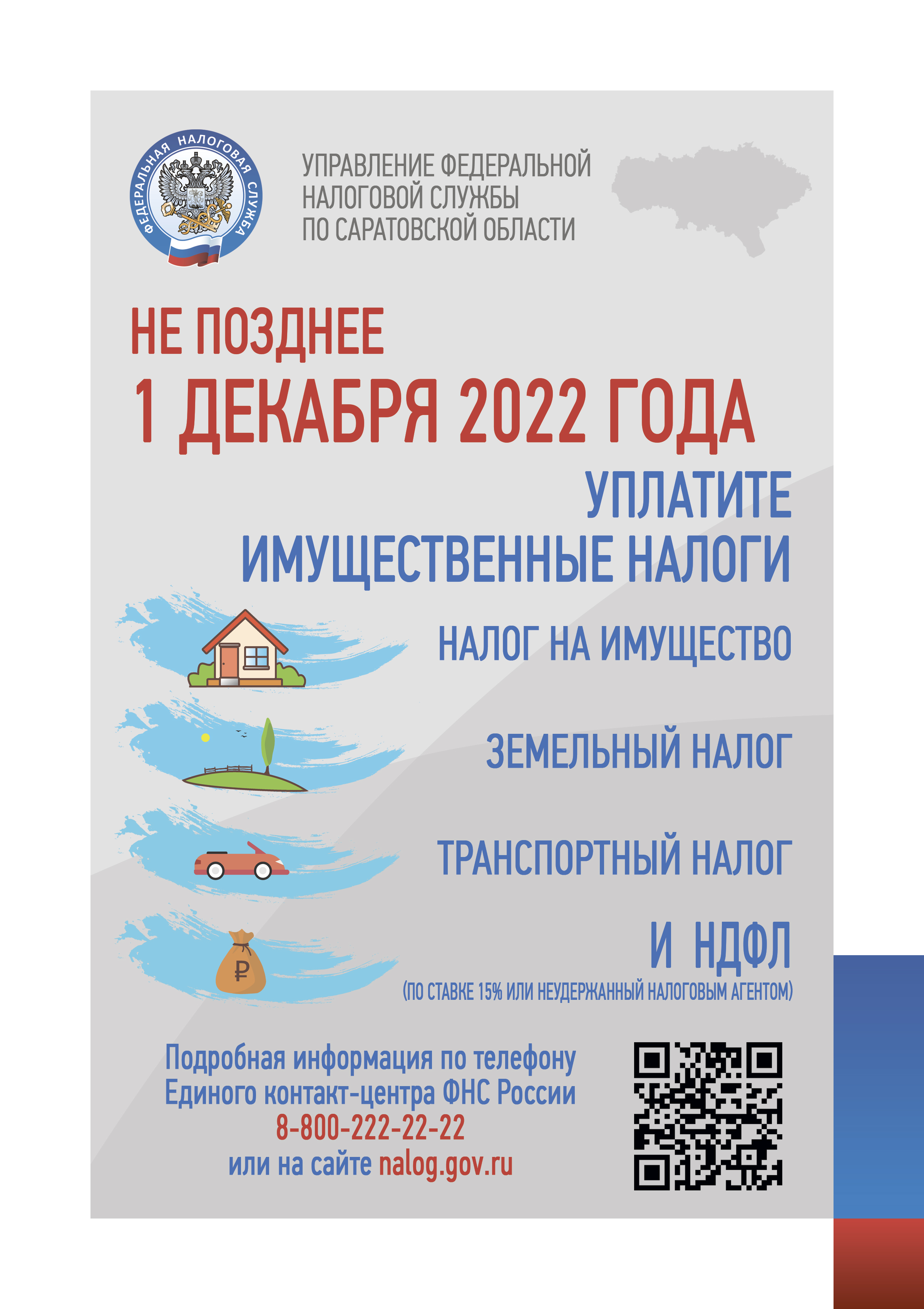 ФЕДЕРАЛЬНАЯ НАЛОГОВАЯ СЛУЖБА

УПРАВЛЕНИЕ ФЕДЕРАЛЬНОЙ
НАЛОГОВОЙ СЛУЖБЫ
ПО САРАТОВСКОЙ ОБЛАСТИ

НЕ ПОЗДНЕЕ
1 ДЕКАБРЯ 2022 ГОДА

УПЛАТИТЕ
ИМУЩЕСТВЕННЫЕ НАЛОГИ

НАЛОГ НА ИМУЩЕСТВО

ЗЕМЕЛЬНЫЙ НАЛОГ

ТРАНСПОРТНЫЙ НАЛОГ

И НДФЛ
(ПО СТАВКЕ 15% ИЛИ НЕУДЕРЖАННЫЙ НАЛОГОВЫМ АГЕНТОМ)

Подробная информация по телефону
Единого контакт-центра ФНС России
8-800-222-22-22
или на сайте nalog.gov.ru